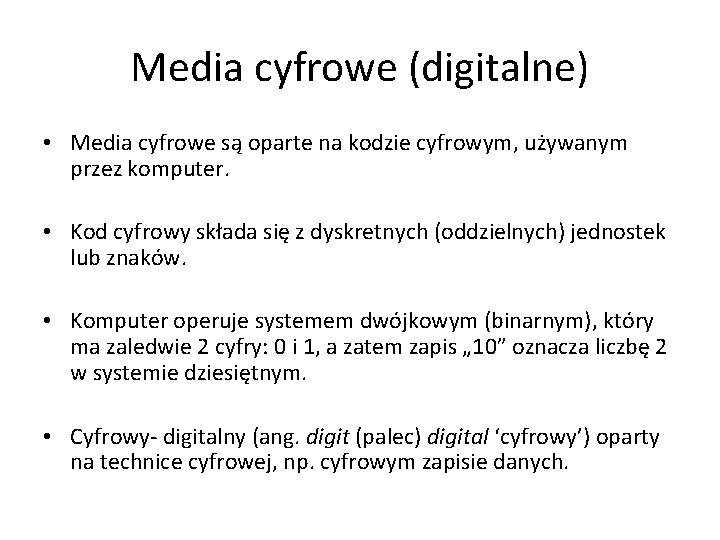 Media cyfrowe (digitalne)

• Media cyfrowe są oparte na kodzie cyfrowym, używanym przez komputer.

• Kod cyfrowy składa się z dyskretnych (oddzielnych) jednostek lub znaków.

• Komputer operuje systemem dwójkowym (binarnym), który ma zaledwie 2 cyfry: 0 i 1, a zatem zapis „10” oznacza liczbę 2 w systemie dziesiętnym.

• Cyfrowy- digitalny (ang. digit (palec) digital ‘cyfrowy’) oparty na technice cyfrowej, np. cyfrowym zapisie danych.